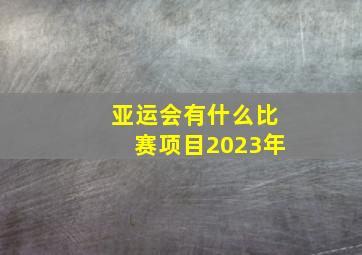 亚运会有什么比赛项目2023年